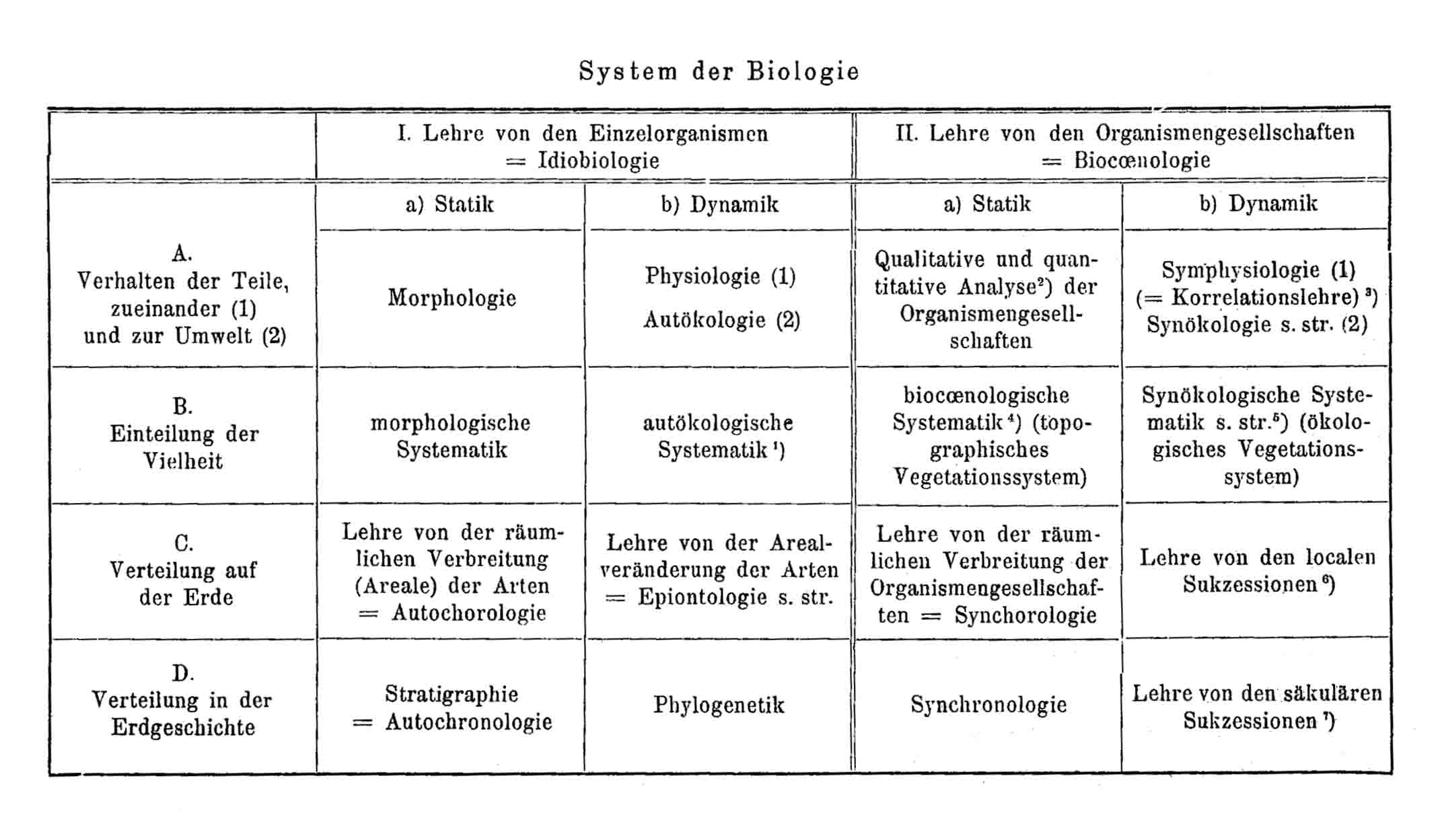 System der Biologie

|  | I. Lehre von den Einzelorganismen = Idiobiologie |  | II. Lehre von den Organismengesellschaften = Biocœnologie |  |
|---|---|---|---|---|
|  | a) Statik | b) Dynamik | a) Statik | b) Dynamik |
| A. Verhalten der Teile, zueinander (1) und zur Umwelt (2) | Morphologie | Physiologie (1) Autökologie (2) | Qualitative und quantitative Analyse$^{2}$) der Organismengesellschaften | Symphysiologie (1) (= Korrelationslehre)$^{3}$) Synökologie s. str. (2) |
| B. Einteilung der Vielheit | morphologische Systematik | autökologische Systematik$^{1}$) | biocœnologische Systematik$^{4}$) (topographisches Vegetationssystem) | Synökologische Systematik s. str.$^{5}$) (ökologisches Vegetationssystem) |
| C. Verteilung auf der Erde | Lehre von der räumlichen Verbreitung (Areale) der Arten = Autochorologie | Lehre von der Arealveränderung der Arten = Epiontologie s. str. | Lehre von der räumlichen Verbreitung der Organismengesellschaften = Synchorologie | Lehre von den localen Sukzessionen$^{6}$) |
| D. Verteilung in der Erdgeschichte | Stratigraphie = Autochronologie | Phylogenetik | Synchronologie | Lehre von den säkulären Sukzessionen$^{7}$) |